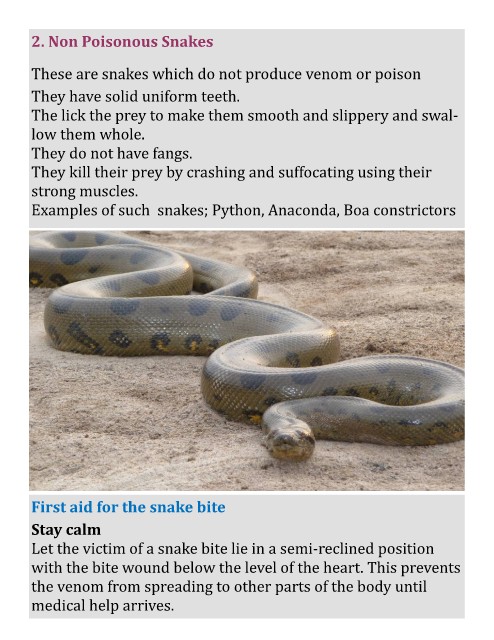 2. Non Poisonous Snakes

These are snakes which do not produce venom or poison
They have solid uniform teeth.
The lick the prey to make them smooth and slippery and swallow them whole.
They do not have fangs.
They kill their prey by crashing and suffocating using their strong muscles.
Examples of such snakes; Python, Anaconda, Boa constrictors

First aid for the snake bite

Stay calm

Let the victim of a snake bite lie in a semi-reclined position with the bite wound below the level of the heart. This prevents the venom from spreading to other parts of the body until medical help arrives.